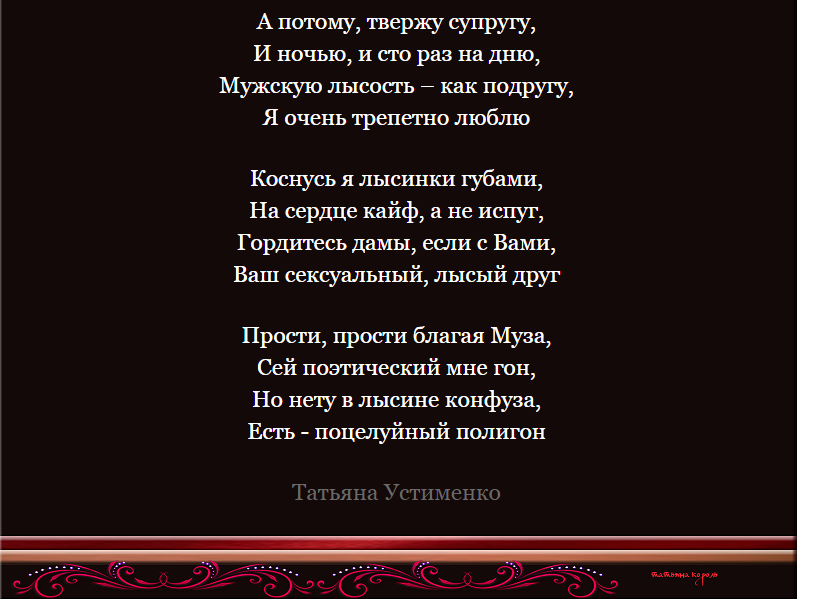 А потому, твержу супругу,
И ночью, и сто раз на дню,
Мужскую лысость – как подругу,
Я очень трепетно люблю

Коснусь я лысинки губами,
На сердце кайф, а не испуг,
Гордитесь дамы, если с Вами,
Ваш сексуальный, лысый друг

Прости, прости благая Муза,
Сей поэтический мне гон,
Но нету в лысине конфуза,
Есть - поцелуйный полигон

Татьяна Устименко

Татьяна Король